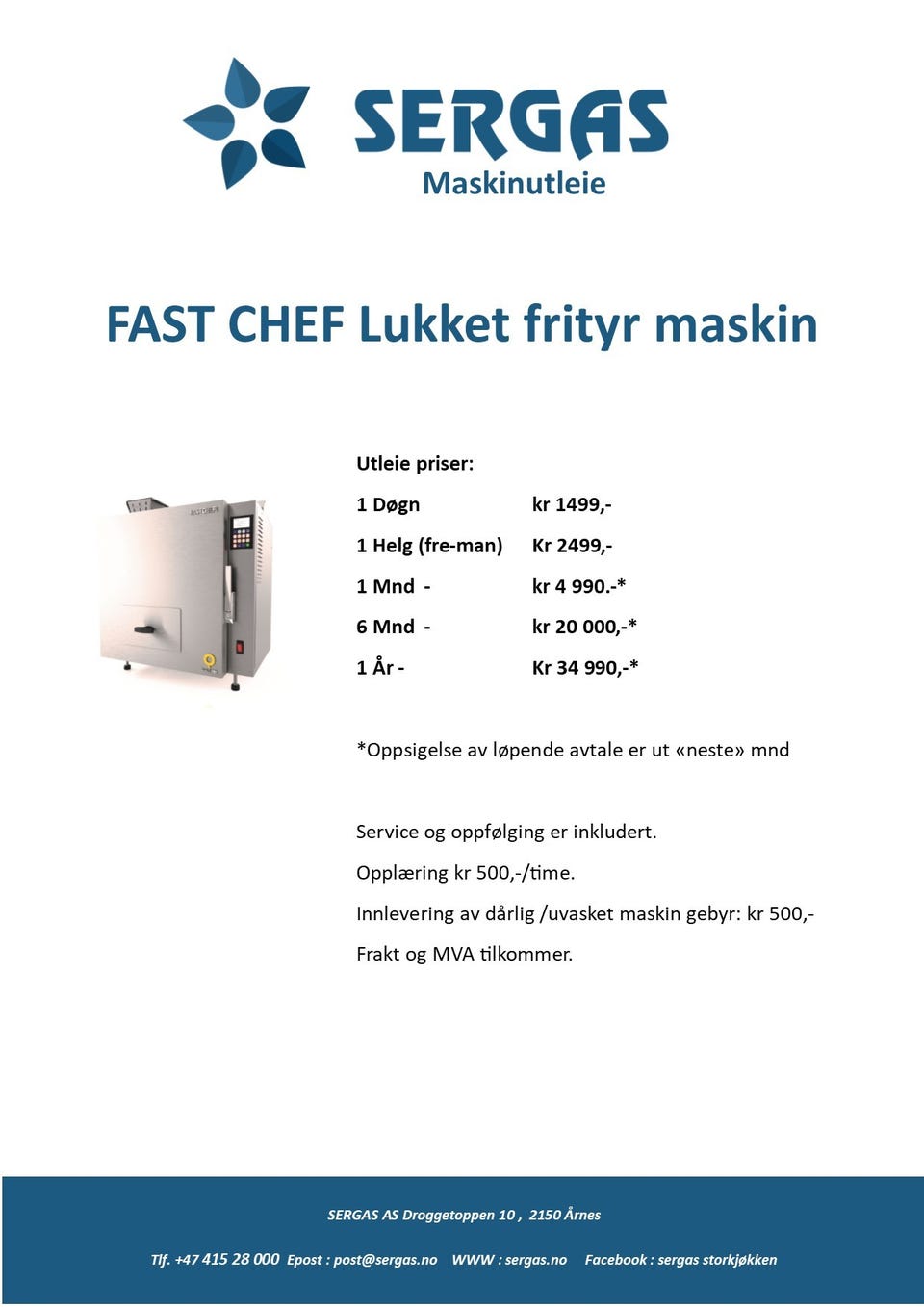 SERGAS
Maskinutleie

FAST CHEF Lukket frityr maskin

Utleie priser:

1 Døgn kr 1499,-
1 Helg (fre-man) Kr 2499,-
1 Mnd - kr 4 990.-*
6 Mnd - kr 20 000,-*
1 År - Kr 34 990,-*

*Oppsigelse av løpende avtale er ut «neste» mnd

Service og oppfølging er inkludert.
Opplæring kr 500,-/time.
Innlevering av dårlig /uvasket maskin gebyr: kr 500,-
Frakt og MVA tilkommer.

SERGAS AS Droggetoppen 10 , 2150 Årnes

Tlf. +47 415 28 000 Epost : post@sergas.no WWW : sergas.no Facebook : sergas storkjøkken